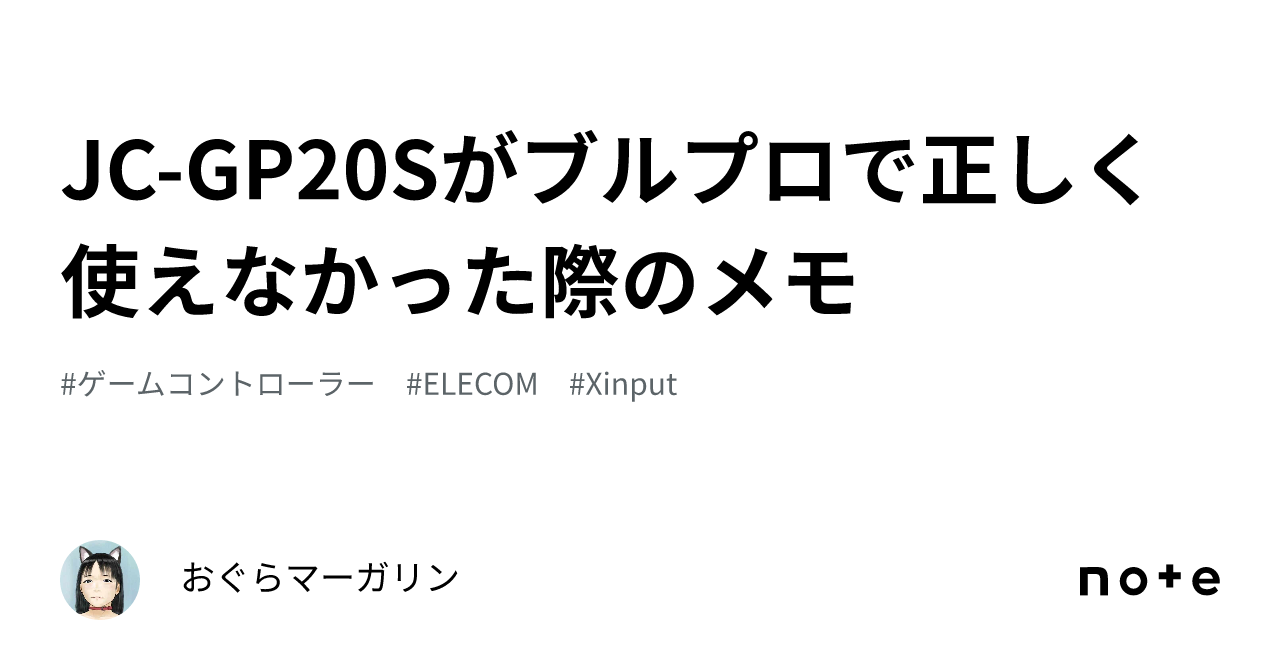 JC-GP20Sがブルプロで正しく使えなかった際のメモ

#ゲームコントローラー #ELECOM #Xinput

おぐらマーガリン

note